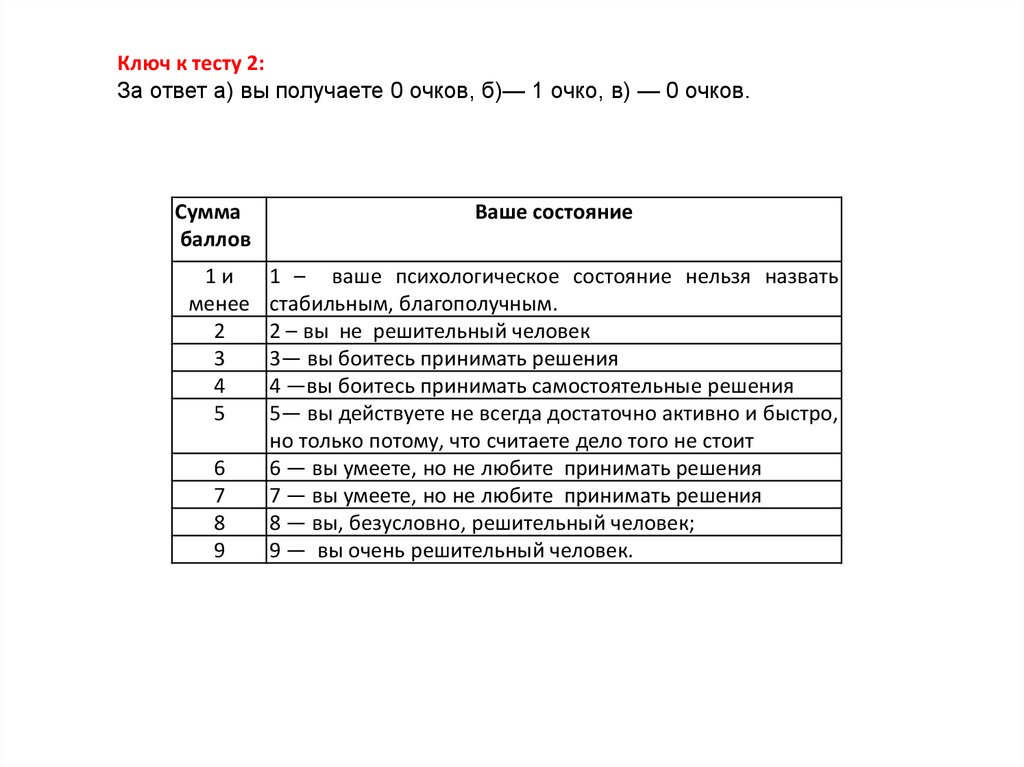 Ключ к тесту 2:
За ответ а) вы получаете 0 очков, б)— 1 очко, в) — 0 очков.

| Сумма баллов | Ваше состояние |
|---|---|
| 1 и менее | 1 – ваше психологическое состояние нельзя назвать стабильным, благополучным. |
| 2 | 2 – вы не решительный человек |
| 3 | 3— вы боитесь принимать решения |
| 4 | 4 —вы боитесь принимать самостоятельные решения |
| 5 | 5— вы действуете не всегда достаточно активно и быстро, но только потому, что считаете дело того не стоит |
| 6 | 6 — вы умеете, но не любите принимать решения |
| 7 | 7 — вы умеете, но не любите принимать решения |
| 8 | 8 — вы, безусловно, решительный человек; |
| 9 | 9 — вы очень решительный человек. |